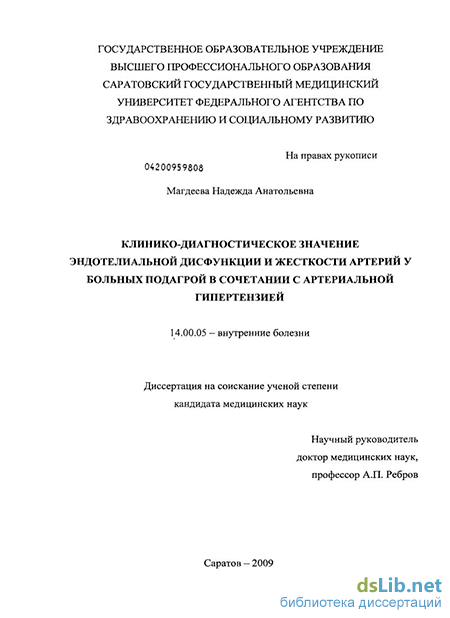 ГОСУДАРСТВЕННОЕ ОБРАЗОВАТЕЛЬНОЕ УЧРЕЖДЕНИЕ ВЫСШЕГО ПРОФЕССИОНАЛЬНОГО ОБРАЗОВАНИЯ САРАТОВСКИЙ ГОСУДАРСТВЕННЫЙ МЕДИЦИНСКИЙ УНИВЕРСИТЕТ ФЕДЕРАЛЬНОГО АГЕНТСТВА ПО ЗДРАВООХРАНЕНИЮ И СОЦИАЛЬНОМУ РАЗВИТИЮ

На правах рукописи

04200959808

Магдеева Надежда Анатольевна

КЛИНИКО-ДИАГНОСТИЧЕСКОЕ ЗНАЧЕНИЕ ЭНДОТЕЛИАЛЬНОЙ ДИСФУНКЦИИ И ЖЕСТКОСТИ АРТЕРИЙ У БОЛЬНЫХ ПОДАГРОЙ В СОЧЕТАНИИ С АРТЕРИАЛЬНОЙ ГИПЕРТЕНЗИЕЙ

14.00.05 – внутренние болезни

Диссертация на соискание ученой степени кандидата медицинских наук

Научный руководитель
доктор медицинских наук,
профессор А.П. Ребров

Саратов – 2009

dsLib.net
библиотека диссертаций